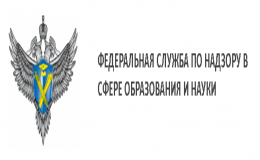 ФЕДЕРАЛЬНАЯ СЛУЖБА ПО НАДЗОРУ В СФЕРЕ ОБРАЗОВАНИЯ И НАУКИ